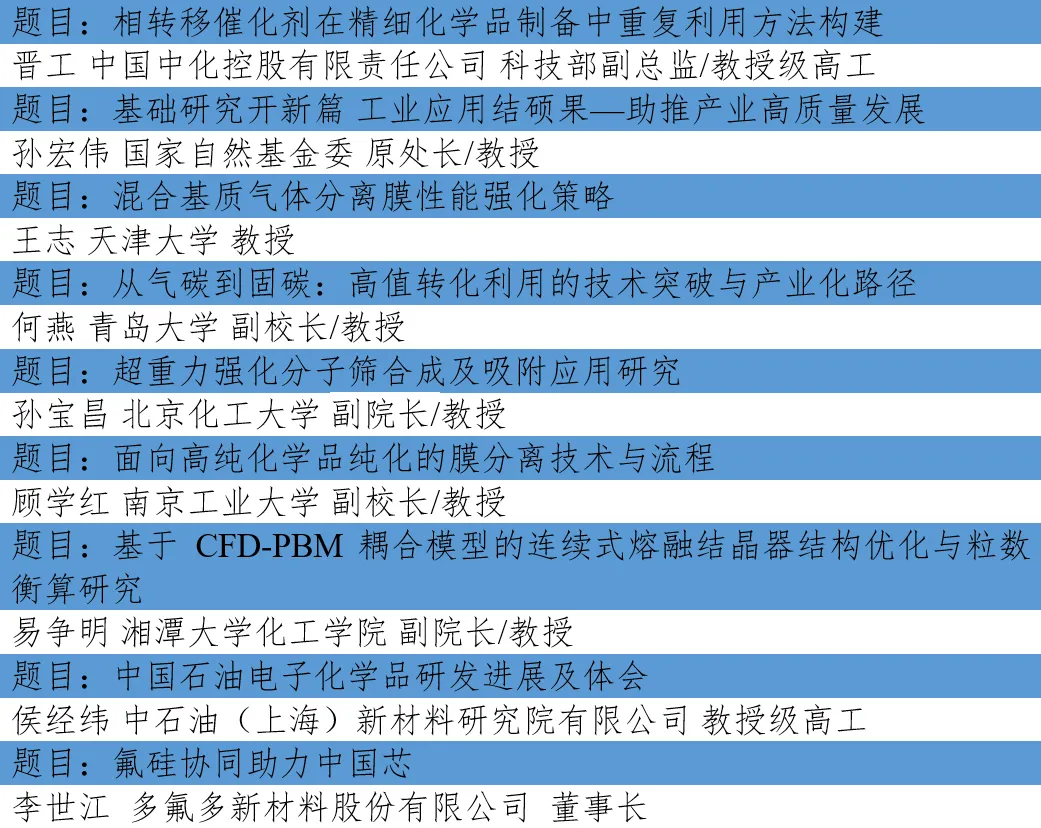 题目：相转移催化剂在精细化学品制备中重复利用方法构建

晋工 中国中化控股有限责任公司 科技部副总监/教授级高工

题目：基础研究开新篇 工业应用结硕果—助推产业高质量发展

孙宏伟 国家自然基金委 原处长/教授

题目：混合基质气体分离膜性能强化策略

王志 天津大学 教授

题目：从气碳到固碳：高值转化利用的技术突破与产业化路径

何燕 青岛大学 副校长/教授

题目：超重力强化分子筛合成及吸附应用研究

孙宝昌 北京化工大学 副院长/教授

题目：面向高纯化学品纯化的膜分离技术与流程

顾学红 南京工业大学 副校长/教授

题目：基于 CFD-PBM 耦合模型的连续式熔融结晶器结构优化与粒数衡算研究

易争明 湘潭大学化工学院 副院长/教授

题目：中国石油电子化学品研发进展及体会

侯经纬 中石油（上海）新材料研究院有限公司 教授级高工

题目：氟硅协同助力中国芯

李世江 多氟多新材料股份有限公司 董事长